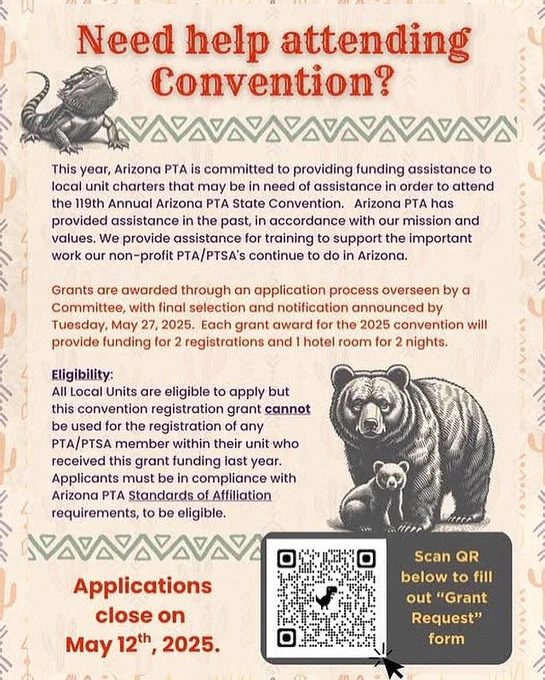 Need help attending Convention?

This year, Arizona PTA is committed to providing funding assistance to local unit charters that may be in need of assistance in order to attend the 119th Annual Arizona PTA State Convention. Arizona PTA has provided assistance in the past, in accordance with our mission and values. We provide assistance for training to support the important work our non-profit PTA/PTSA's continue to do in Arizona.

Grants are awarded through an application process overseen by a Committee, with final selection and notification announced by Tuesday, May 27, 2025. Each grant award for the 2025 convention will provide funding for 2 registrations and 1 hotel room for 2 nights.

Eligibility:
All Local Units are eligible to apply but this convention registration grant cannot be used for the registration of any PTA/PTSA member within their unit who received this grant funding last year. Applicants must be in compliance with Arizona PTA Standards of Affiliation requirements, to be eligible.

Applications close on May 12$^{th}$, 2025.

Scan QR below to fill out "Grant Request" form